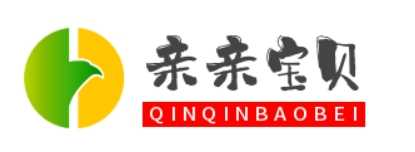 亲亲宝贝
QINQINBAOBEI